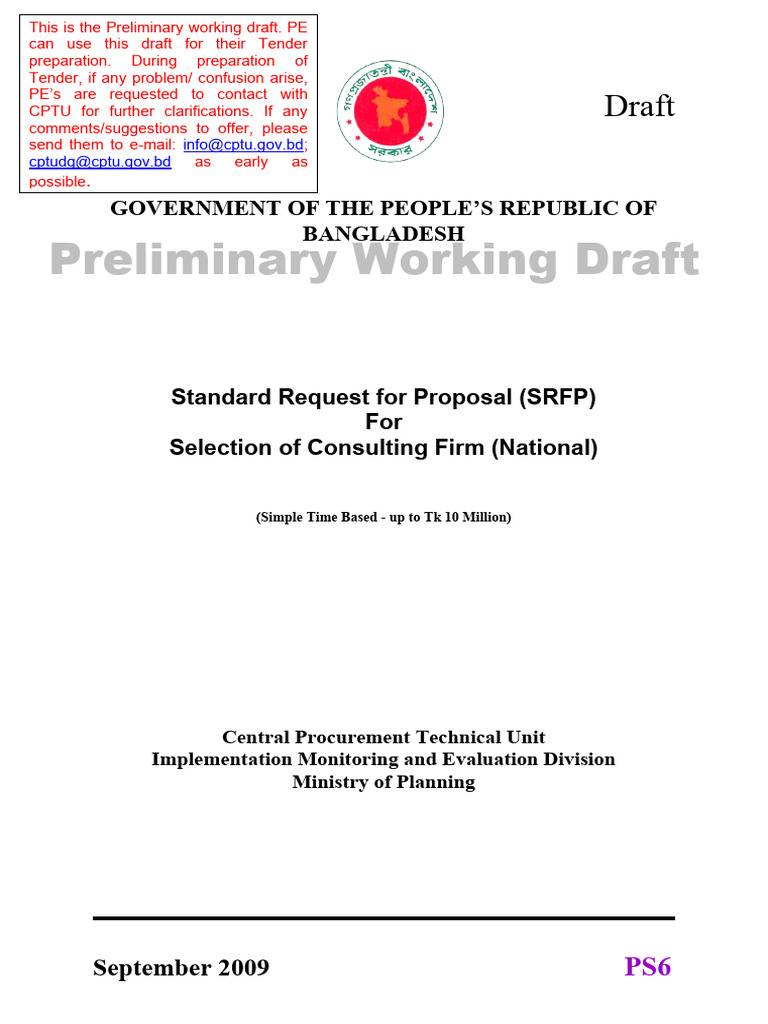 This is the Preliminary working draft. PE can use this draft for their Tender preparation. During preparation of Tender, if any problem/ confusion arise, PE's are requested to contact with CPTU for further clarifications. If any comments/suggestions to offer, please send them to e-mail: info@cptu.gov.bd; cptudg@cptu.gov.bd as early as possible.

গণপ্রজাতন্ত্রী বাংলাদেশ সরকার

Draft

GOVERNMENT OF THE PEOPLE'S REPUBLIC OF BANGLADESH

Preliminary Working Draft

Standard Request for Proposal (SRFP)
For
Selection of Consulting Firm (National)

(Simple Time Based - up to Tk 10 Million)

Central Procurement Technical Unit
Implementation Monitoring and Evaluation Division
Ministry of Planning

September 2009

PS6